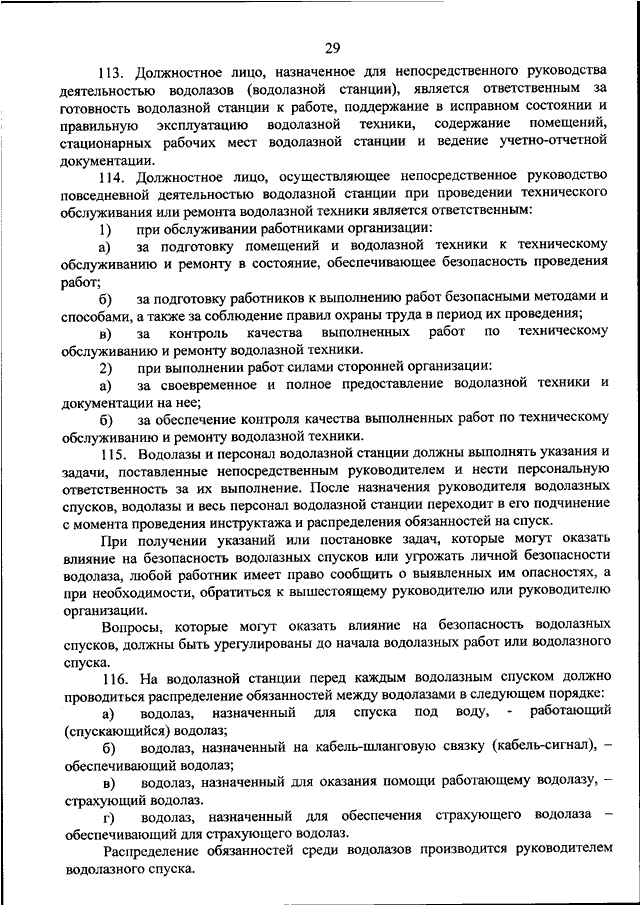 29

113. Должностное лицо, назначенное для непосредственного руководства деятельностью водолазов (водолазной станции), является ответственным за готовность водолазной станции к работе, поддержание в исправном состоянии и правильную эксплуатацию водолазной техники, содержание помещений, стационарных рабочих мест водолазной станции и ведение учетно-отчетной документации.

114. Должностное лицо, осуществляющее непосредственное руководство повседневной деятельностью водолазной станции при проведении технического обслуживания или ремонта водолазной техники является ответственным:

1) при обслуживании работниками организации:

а) за подготовку помещений и водолазной техники к техническому обслуживанию и ремонту в состояние, обеспечивающее безопасность проведения работ;

б) за подготовку работников к выполнению работ безопасными методами и способами, а также за соблюдение правил охраны труда в период их проведения;

в) за контроль качества выполненных работ по техническому обслуживанию и ремонту водолазной техники.

2) при выполнении работ силами сторонней организации:

а) за своевременное и полное предоставление водолазной техники и документации на нее;

б) за обеспечение контроля качества выполненных работ по техническому обслуживанию и ремонту водолазной техники.

115. Водолазы и персонал водолазной станции должны выполнять указания и задачи, поставленные непосредственным руководителем и нести персональную ответственность за их выполнение. После назначения руководителя водолазных спусков, водолазы и весь персонал водолазной станции переходит в его подчинение с момента проведения инструктажа и распределения обязанностей на спуск.

При получении указаний или постановке задач, которые могут оказать влияние на безопасность водолазных спусков или угрожать личной безопасности водолаза, любой работник имеет право сообщить о выявленных им опасностях, а при необходимости, обратиться к вышестоящему руководителю или руководителю организации.

Вопросы, которые могут оказать влияние на безопасность водолазных спусков, должны быть урегулированы до начала водолазных работ или водолазного спуска.

116. На водолазной станции перед каждым водолазным спуском должно проводиться распределение обязанностей между водолазами в следующем порядке:

а) водолаз, назначенный для спуска под воду, - работающий (спускающийся) водолаз;

б) водолаз, назначенный на кабель-шланговую связку (кабель-сигнал), – обеспечивающий водолаз;

в) водолаз, назначенный для оказания помощи работающему водолазу, – страхующий водолаз.

г) водолаз, назначенный для обеспечения страхующего водолаза – обеспечивающий для страхующего водолаз.

Распределение обязанностей среди водолазов производится руководителем водолазного спуска.